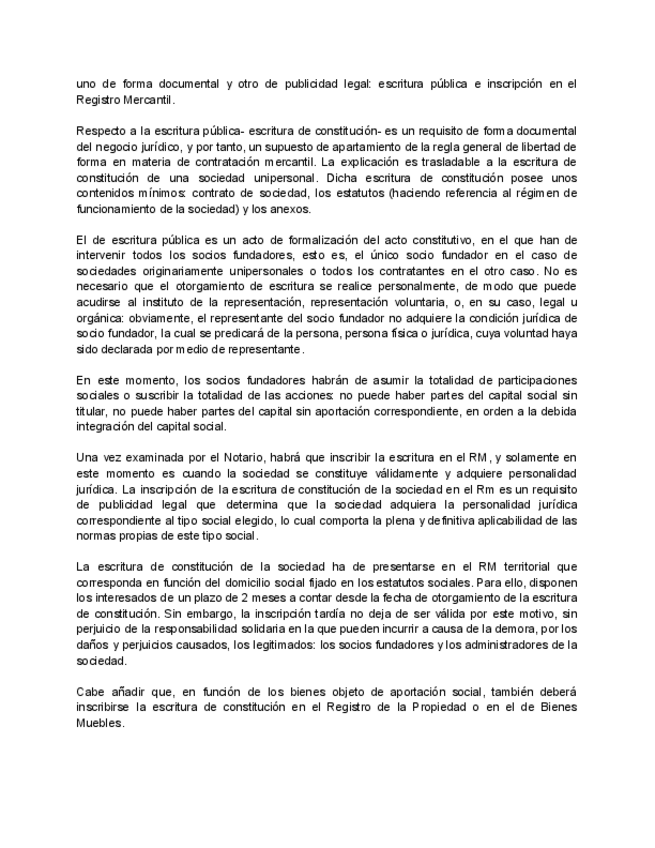 uno de forma documental y otro de publicidad legal: escritura pública e inscripción en el Registro Mercantil.

Respecto a la escritura pública- escritura de constitución- es un requisito de forma documental del negocio jurídico, y por tanto, un supuesto de apartamiento de la regla general de libertad de forma en materia de contratación mercantil. La explicación es trasladable a la escritura de constitución de una sociedad unipersonal. Dicha escritura de constitución posee unos contenidos mínimos: contrato de sociedad, los estatutos (haciendo referencia al régimen de funcionamiento de la sociedad) y los anexos.

El de escritura pública es un acto de formalización del acto constitutivo, en el que han de intervenir todos los socios fundadores, esto es, el único socio fundador en el caso de sociedades originariamente unipersonales o todos los contratantes en el otro caso. No es necesario que el otorgamiento de escritura se realice personalmente, de modo que puede acudirse al instituto de la representación, representación voluntaria, o, en su caso, legal u orgánica: obviamente, el representante del socio fundador no adquiere la condición jurídica de socio fundador, la cual se predicará de la persona, persona física o jurídica, cuya voluntad haya sido declarada por medio de representante.

En este momento, los socios fundadores habrán de asumir la totalidad de participaciones sociales o suscribir la totalidad de las acciones: no puede haber partes del capital social sin titular, no puede haber partes del capital sin aportación correspondiente, en orden a la debida integración del capital social.

Una vez examinada por el Notario, habrá que inscribir la escritura en el RM, y solamente en este momento es cuando la sociedad se constituye válidamente y adquiere personalidad jurídica. La inscripción de la escritura de constitución de la sociedad en el Rm es un requisito de publicidad legal que determina que la sociedad adquiera la personalidad jurídica correspondiente al tipo social elegido, lo cual comporta la plena y definitiva aplicabilidad de las normas propias de este tipo social.

La escritura de constitución de la sociedad ha de presentarse en el RM territorial que corresponda en función del domicilio social fijado en los estatutos sociales. Para ello, disponen los interesados de un plazo de 2 meses a contar desde la fecha de otorgamiento de la escritura de constitución. Sin embargo, la inscripción tardía no deja de ser válida por este motivo, sin perjuicio de la responsabilidad solidaria en la que pueden incurrir a causa de la demora, por los daños y perjuicios causados, los legitimados: los socios fundadores y los administradores de la sociedad.

Cabe añadir que, en función de los bienes objeto de aportación social, también deberá inscribirse la escritura de constitución en el Registro de la Propiedad o en el de Bienes Muebles.